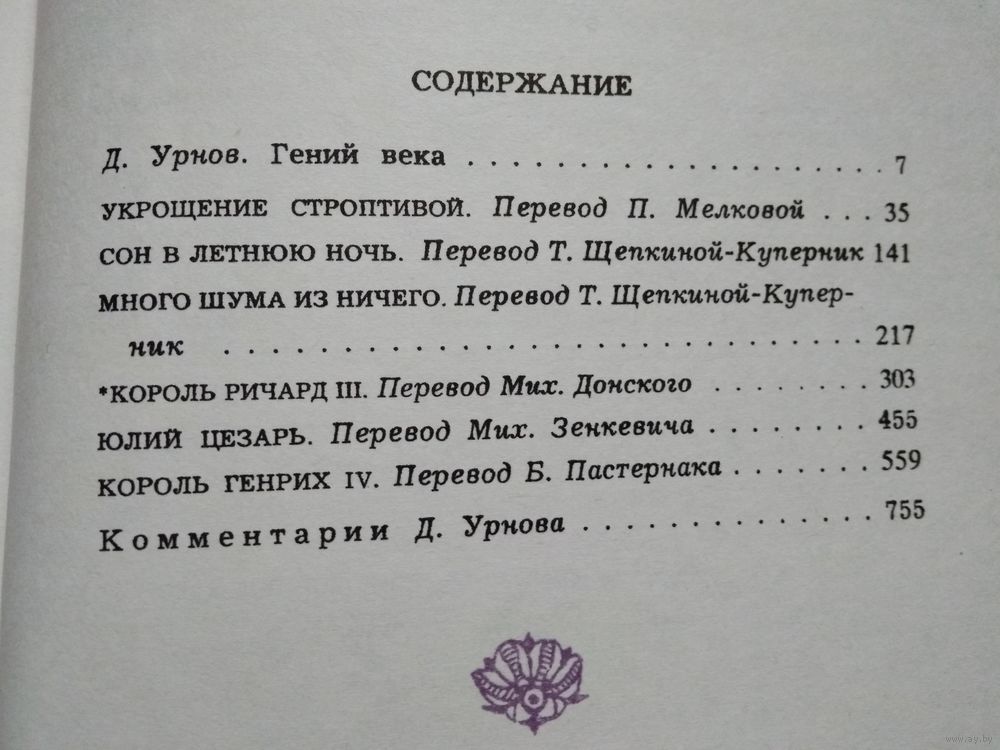 СОДЕРЖАНИЕ

Д. Урнов. Гений века 7

УКРОЩЕНИЕ СТРОПТИВОЙ. Перевод П. Мелковой 35

СОН В ЛЕТНЮЮ НОЧЬ. Перевод Т. Щепкиной-Куперник 141

МНОГО ШУМА ИЗ НИЧЕГО. Перевод Т. Щепкиной-Куперник 217

*КОРОЛЬ РИЧАРД III. Перевод Мих. Донского 303

ЮЛИЙ ЦЕЗАРЬ. Перевод Мих. Зенкевича 455

КОРОЛЬ ГЕНРИХ IV. Перевод Б. Пастернака 559

Комментарии Д. Урнова 755